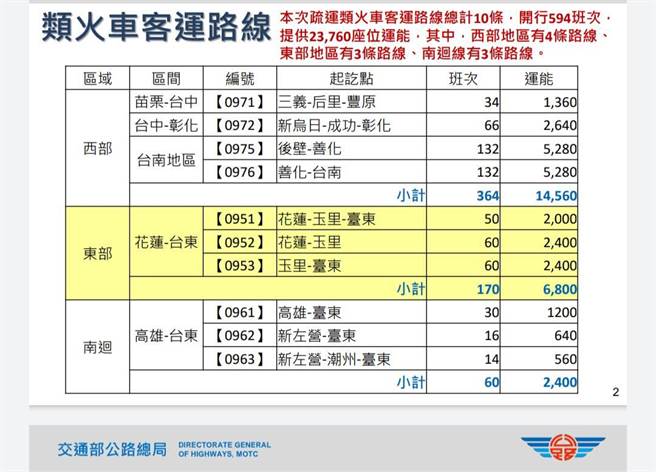 類火車客運路線

本次疏運類火車客運路線總計10條，開行594班次，提供23,760座位運能，其中，西部地區有4條路線、東部地區有3條路線、南迴線有3條路線。

| 區域 | 區間 | 編號 | 起訖點 | 班次 | 運能 |
|---|---|---|---|---|---|
| 西部 | 苗栗-台中 | 【0971】 | 三義-后里-豐原 | 34 | 1,360 |
| | 台中-彰化 | 【0972】 | 新烏日-成功-彰化 | 66 | 2,640 |
| | 台南地區 | 【0975】 | 後壁-善化 | 132 | 5,280 |
| | | 【0976】 | 善化-台南 | 132 | 5,280 |
| | | | 小計 | 364 | 14,560 |
| 東部 | 花蓮-台東 | 【0951】 | 花蓮-玉里-臺東 | 50 | 2,000 |
| | | 【0952】 | 花蓮-玉里 | 60 | 2,400 |
| | | 【0953】 | 玉里-臺東 | 60 | 2,400 |
| | | | 小計 | 170 | 6,800 |
| 南迴 | 高雄-台東 | 【0961】 | 高雄-臺東 | 30 | 1200 |
| | | 【0962】 | 新左營-臺東 | 16 | 640 |
| | | 【0963】 | 新左營-潮州-臺東 | 14 | 560 |
| | | | 小計 | 60 | 2,400 |

2

交通部公路總局 DIRECTORATE GENERAL OF HIGHWAYS, MOTC